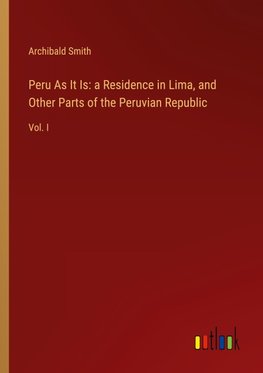 Archibald Smith

Peru As It Is: a Residence in Lima, and Other Parts of the Peruvian Republic

Vol. I

outlook